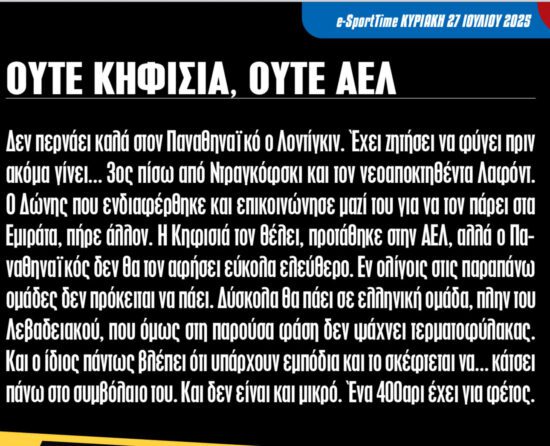 e-SportTime ΚΥΡΙΑΚΗ 27 ΙΟΥΛΙΟΥ 2025

ΟΥΤΕ ΚΗΦΙΣΙΑ, ΟΥΤΕ ΑΕΛ

Δεν περνάει καλά στον Παναθηναϊκό ο Λοντίγκιν. Έχει ζητήσει να φύγει πριν ακόμα γίνει... 3ος πίσω από Ντραγκόφσκι και τον νεοαποκτηθέντα Λαφόντ. Ο Δώνης που ενδιαφέρθηκε και επικοινώνησε μαζί του για να τον πάρει στα Εμιράτα, πήρε άλλον. Η Κηφισιά τον θέλει, προτάθηκε στην ΑΕΛ, αλλά ο Παναθηναϊκός δεν θα τον αφήσει εύκολα ελεύθερο. Εν ολίγοις στις παραπάνω ομάδες δεν πρόκειται να πάει. Δύσκολα θα πάει σε ελληνική ομάδα, πλην του Λεβαδειακού, που όμως στη παρούσα φάση δεν ψάχνει τερματοφύλακας. Και ο ίδιος πάντως βλέπει ότι υπάρχουν εμπόδια και το σκέφτεται να... κάτσει πάνω στο συμβόλαιο του. Και δεν είναι και μικρό. Ένα 400αρι έχει για φέτος.